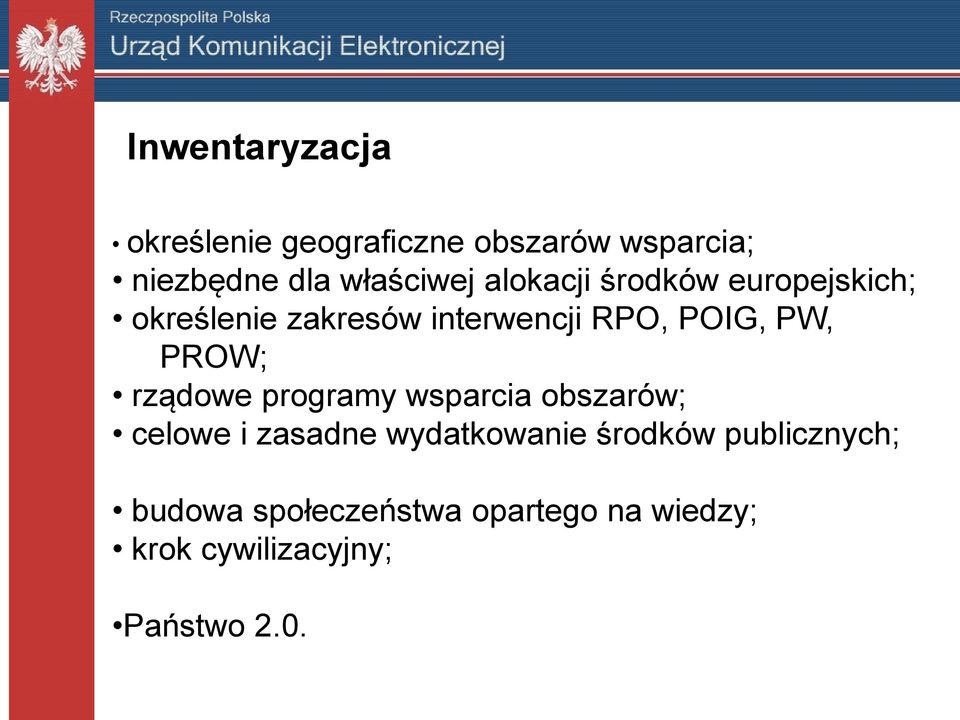 Rzeczpospolita Polska
Urząd Komunikacji Elektronicznej

Inwentaryzacja

• określenie geograficzne obszarów wsparcia;
• niezbędne dla właściwej alokacji środków europejskich;
• określenie zakresów interwencji RPO, POIG, PW, PROW;
• rządowe programy wsparcia obszarów;
• celowe i zasadne wydatkowanie środków publicznych;

• budowa społeczeństwa opartego na wiedzy;
• krok cywilizacyjny;

•Państwo 2.0.